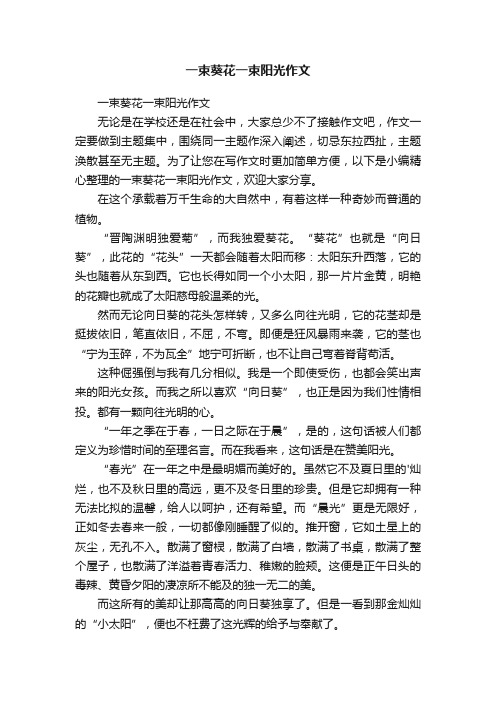 一束葵花一束阳光作文

一束葵花一束阳光作文

无论是在学校还是在社会中，大家总少不了接触作文吧，作文一定要做到主题集中，围绕同一主题作深入阐述，切忌东拉西扯，主题涣散甚至无主题。为了让您在写作文时更加简单方便，以下是小编精心整理的一束葵花一束阳光作文，欢迎大家分享。

在这个承载着万千生命的大自然中，有着这样一种奇妙而普通的植物。

“晋陶渊明独爱菊”，而我独爱葵花。“葵花”也就是“向日葵”，此花的“花头”一天都会随着太阳而移：太阳东升西落，它的头也随着从东到西。它也长得如同一个小太阳，那一片片金黄，明艳的花瓣也就成了太阳慈母般温柔的光。

然而无论向日葵的花头怎样转，又多么向往光明，它的花茎却是挺拔依旧，笔直依旧，不屈，不弯。即便是狂风暴雨来袭，它的茎也“宁为玉碎，不为瓦全”地宁可折断，也不让自己弯着脊背苟活。

这种倔强倒与我有几分相似。我是一个即使受伤，也都会笑出声来的阳光女孩。而我之所以喜欢“向日葵”，也正是因为我们性情相投。都有一颗向往光明的心。

“一年之季在于春，一日之际在于晨”，是的，这句话被人们都定义为珍惜时间的至理名言。而在我看来，这句话是在赞美阳光。

“春光”在一年之中是最明媚而美好的。虽然它不及夏日里的'灿烂，也不及秋日里的高远，更不及冬日里的珍贵。但是它却拥有一种无法比拟的温馨，给人以呵护，还有希望。而“晨光”更是无限好，正如冬去春来一般，一切都像刚睡醒了似的。推开窗，它如土星上的灰尘，无孔不入。散满了窗棂，散满了白墙，散满了书桌，散满了整个屋子，也散满了洋溢着青春活力、稚嫩的脸颊。这便是正午日头的毒辣、黄昏夕阳的凄凉所不能及的独一无二的美。

而这所有的美却让那高高的向日葵独享了。但是一看到那金灿灿的“小太阳”，便也不枉费了这光辉的给予与奉献了。